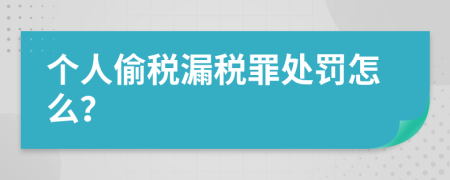 个人偷税漏税罪处罚怎么?